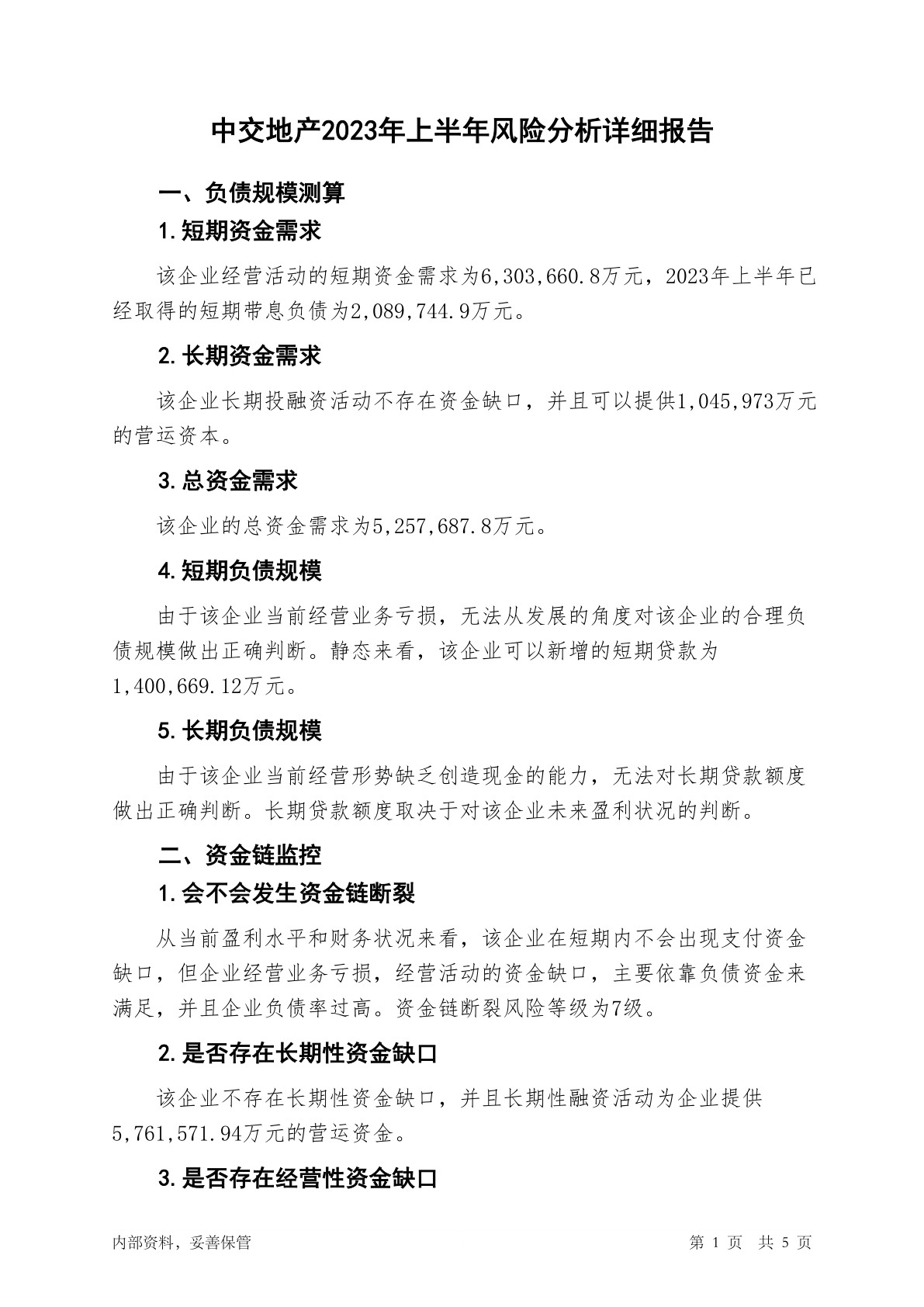 中交地产2023年上半年风险分析详细报告

一、负债规模测算

1.短期资金需求

该企业经营活动的短期资金需求为6,303,660.8万元，2023年上半年已经取得的短期带息负债为2,089,744.9万元。

2.长期资金需求

该企业长期投融资活动不存在资金缺口，并且可以提供1,045,973万元的营运资本。

3.总资金需求

该企业的总资金需求为5,257,687.8万元。

4.短期负债规模

由于该企业当前经营业务亏损，无法从发展的角度对该企业的合理负债规模做出正确判断。静态来看，该企业可以新增的短期贷款为1,400,669.12万元。

5.长期负债规模

由于该企业当前经营形势缺乏创造现金的能力，无法对长期贷款额度做出正确判断。长期贷款额度取决于对该企业未来盈利状况的判断。

二、资金链监控

1.会不会发生资金链断裂

从当前盈利水平和财务状况来看，该企业在短期内不会出现支付资金缺口，但企业经营业务亏损，经营活动的资金缺口，主要依靠负债资金来满足，并且企业负债率过高。资金链断裂风险等级为7级。

2.是否存在长期性资金缺口

该企业不存在长期性资金缺口，并且长期性融资活动为企业提供5,761,571.94万元的营运资金。

3.是否存在经营性资金缺口

内部资料，妥善保管

第 1 页 共 5 页